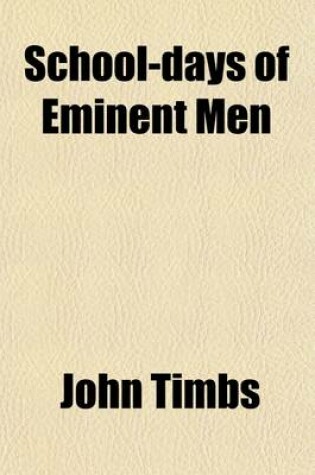 School-days of Eminent Men

John Timbs